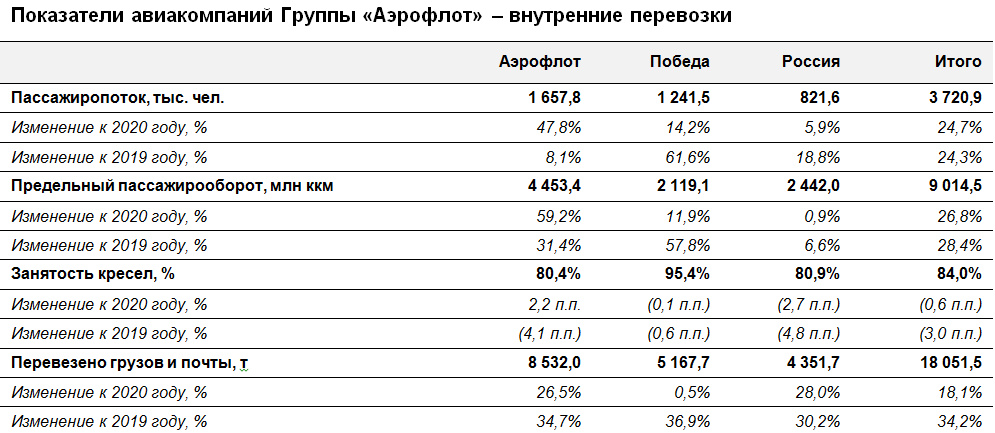 Показатели авиакомпаний Группы «Аэрофлот» – внутренние перевозки

| | Аэрофлот | Победа | Россия | Итого |
|---|---|---|---|---|
| Пассажиропоток, тыс. чел. | 1 657,8 | 1 241,5 | 821,6 | 3 720,9 |
| Изменение к 2020 году, % | 47,8% | 14,2% | 5,9% | 24,7% |
| Изменение к 2019 году, % | 8,1% | 61,6% | 18,8% | 24,3% |
| Предельный пассажирооборот, млн ккм | 4 453,4 | 2 119,1 | 2 442,0 | 9 014,5 |
| Изменение к 2020 году, % | 59,2% | 11,9% | 0,9% | 26,8% |
| Изменение к 2019 году, % | 31,4% | 57,8% | 6,6% | 28,4% |
| Занятость кресел, % | 80,4% | 95,4% | 80,9% | 84,0% |
| Изменение к 2020 году, % | 2,2 п.п. | (0,1 п.п.) | (2,7 п.п.) | (0,6 п.п.) |
| Изменение к 2019 году, % | (4,1 п.п.) | (0,6 п.п.) | (4,8 п.п.) | (3,0 п.п.) |
| Перевезено грузов и почты, т | 8 532,0 | 5 167,7 | 4 351,7 | 18 051,5 |
| Изменение к 2020 году, % | 26,5% | 0,5% | 28,0% | 18,1% |
| Изменение к 2019 году, % | 34,7% | 36,9% | 30,2% | 34,2% |